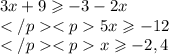 $3x + 9 \geqslant -3 - 2x$

$</p><p> 5x \geqslant -12$

$</p><p> x \geqslant -2,4$